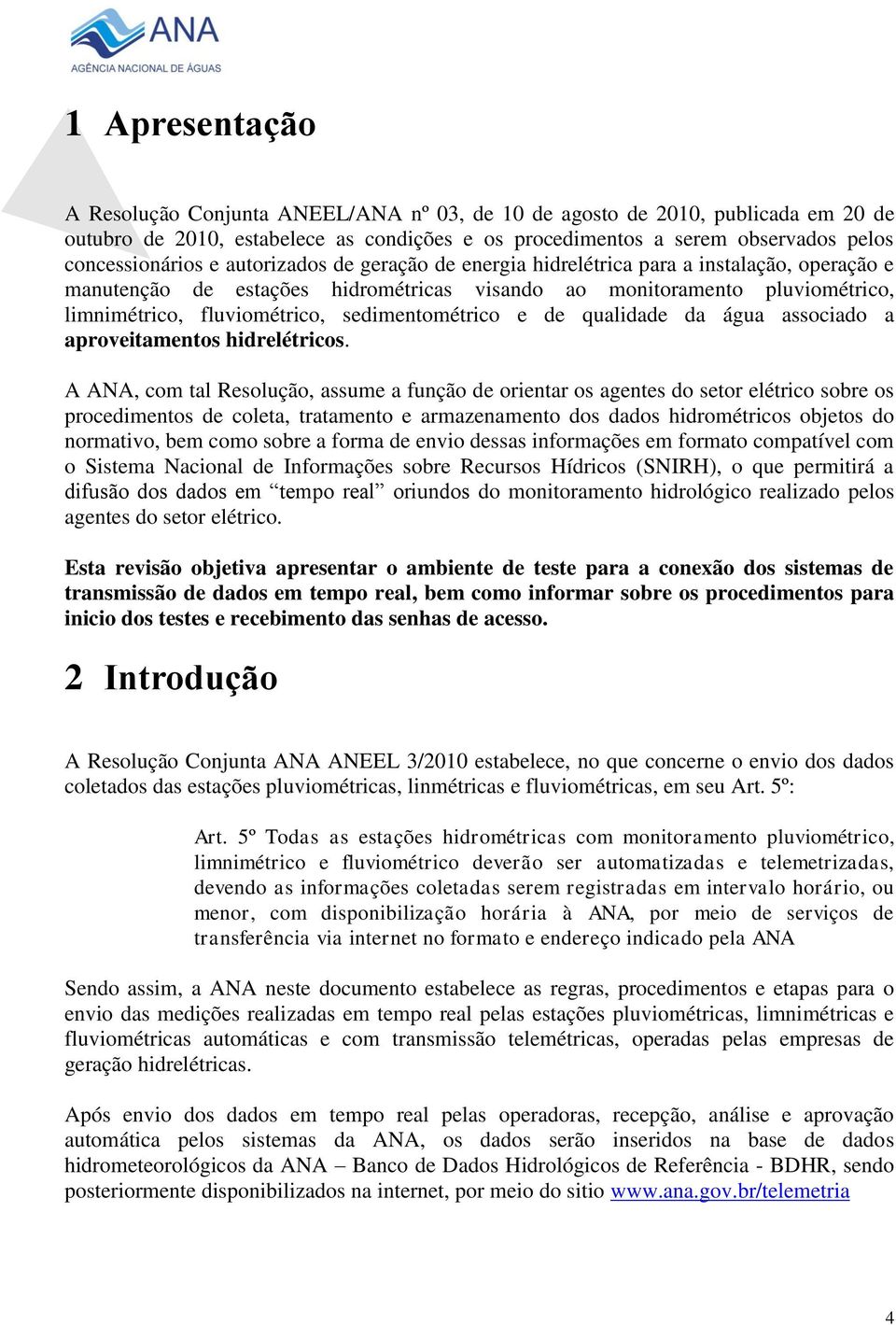 ANA
AGÊNCIA NACIONAL DE ÁGUAS

1 Apresentação

A Resolução Conjunta ANEEL/ANA nº 03, de 10 de agosto de 2010, publicada em 20 de outubro de 2010, estabelece as condições e os procedimentos a serem observados pelos concessionários e autorizados de geração de energia hidrelétrica para a instalação, operação e manutenção de estações hidrométricas visando ao monitoramento pluviométrico, limnimétrico, fluviométrico, sedimentométrico e de qualidade da água associado a aproveitamentos hidrelétricos.

A ANA, com tal Resolução, assume a função de orientar os agentes do setor elétrico sobre os procedimentos de coleta, tratamento e armazenamento dos dados hidrométricos objetos do normativo, bem como sobre a forma de envio dessas informações em formato compatível com o Sistema Nacional de Informações sobre Recursos Hídricos (SNIRH), o que permitirá a difusão dos dados em “tempo real” oriundos do monitoramento hidrológico realizado pelos agentes do setor elétrico.

Esta revisão objetiva apresentar o ambiente de teste para a conexão dos sistemas de transmissão de dados em tempo real, bem como informar sobre os procedimentos para inicio dos testes e recebimento das senhas de acesso.

2 Introdução

A Resolução Conjunta ANA ANEEL 3/2010 estabelece, no que concerne o envio dos dados coletados das estações pluviométricas, linmétricas e fluviométricas, em seu Art. 5º:

Art. 5º Todas as estações hidrométricas com monitoramento pluviométrico, limnimétrico e fluviométrico deverão ser automatizadas e telemetrizadas, devendo as informações coletadas serem registradas em intervalo horário, ou menor, com disponibilização horária à ANA, por meio de serviços de transferência via internet no formato e endereço indicado pela ANA

Sendo assim, a ANA neste documento estabelece as regras, procedimentos e etapas para o envio das medições realizadas em tempo real pelas estações pluviométricas, limnimétricas e fluviométricas automáticas e com transmissão telemétricas, operadas pelas empresas de geração hidrelétricas.

Após envio dos dados em tempo real pelas operadoras, recepção, análise e aprovação automática pelos sistemas da ANA, os dados serão inseridos na base de dados hidrometeorológicos da ANA – Banco de Dados Hidrológicos de Referência - BDHR, sendo posteriormente disponibilizados na internet, por meio do sitio www.ana.gov.br/telemetria

4